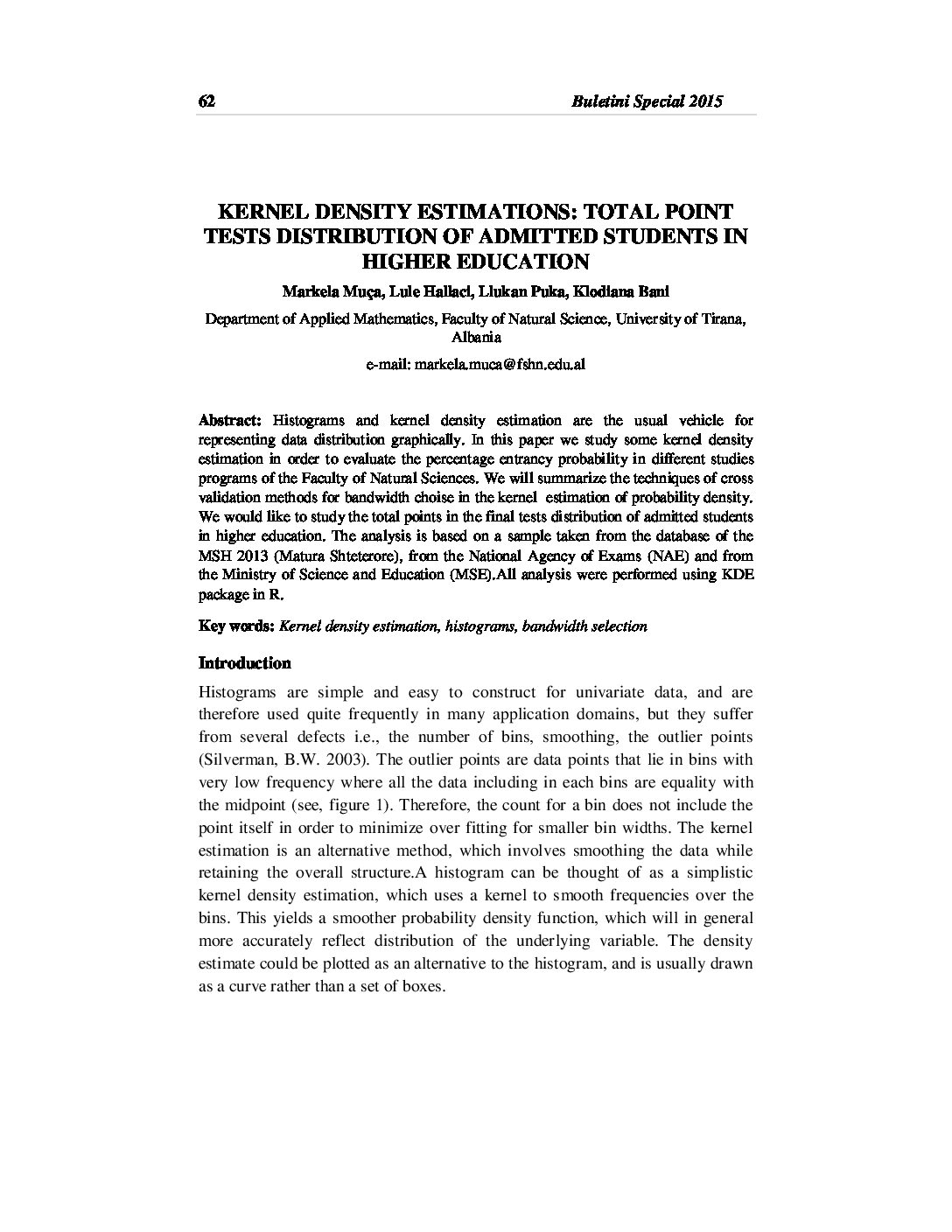 62 Buletini Special 2015

KERNEL DENSITY ESTIMATIONS: TOTAL POINT TESTS DISTRIBUTION OF ADMITTED STUDENTS IN HIGHER EDUCATION

Markela Muça, Lule Hallaci, Llukan Puka, Klodiana Bani

Department of Applied Mathematics, Faculty of Natural Science, University of Tirana, Albania

e-mail: markela.muca@fshn.edu.al

Abstract: Histograms and kernel density estimation are the usual vehicle for representing data distribution graphically. In this paper we study some kernel density estimation in order to evaluate the percentage entrancy probability in different studies programs of the Faculty of Natural Sciences. We will summarize the techniques of cross validation methods for bandwidth choise in the kernel estimation of probability density. We would like to study the total points in the final tests distribution of admitted students in higher education. The analysis is based on a sample taken from the database of the MSH 2013 (Matura Shteterore), from the National Agency of Exams (NAE) and from the Ministry of Science and Education (MSE).All analysis were performed using KDE package in R.

Key words: Kernel density estimation, histograms, bandwidth selection

Introduction

Histograms are simple and easy to construct for univariate data, and are therefore used quite frequently in many application domains, but they suffer from several defects i.e., the number of bins, smoothing, the outlier points (Silverman, B.W. 2003). The outlier points are data points that lie in bins with very low frequency where all the data including in each bins are equality with the midpoint (see, figure 1). Therefore, the count for a bin does not include the point itself in order to minimize over fitting for smaller bin widths. The kernel estimation is an alternative method, which involves smoothing the data while retaining the overall structure.A histogram can be thought of as a simplistic kernel density estimation, which uses a kernel to smooth frequencies over the bins. This yields a smoother probability density function, which will in general more accurately reflect distribution of the underlying variable. The density estimate could be plotted as an alternative to the histogram, and is usually drawn as a curve rather than a set of boxes.